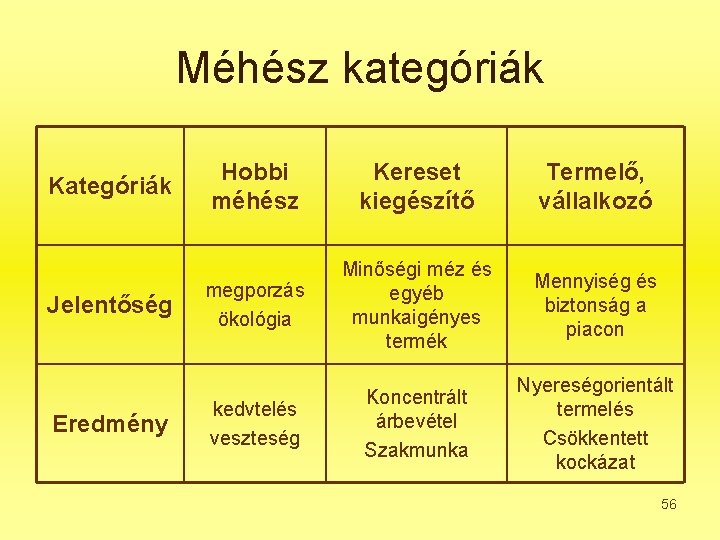 Méhész kategóriák

| Kategóriák | Hobbi méhész | Kereset kiegészítő | Termelő, vállalkozó |
|---|---|---|---|
| Jelentőség | megporzás ökológia | Minőségi méz és egyéb munkaigényes termék | Mennyiség és biztonság a piacon |
| Eredmény | kedvtelés veszteség | Koncentrált árbevétel Szakmunka | Nyereségorientált termelés Csökkentett kockázat |

56